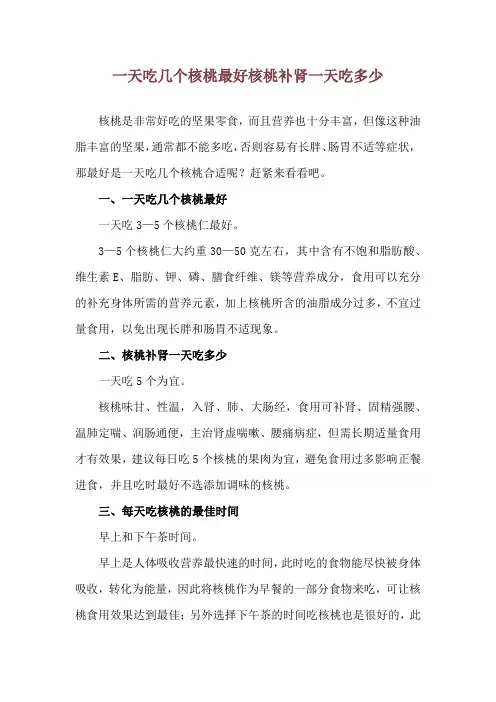 一天吃几个核桃最好核桃补肾一天吃多少

核桃是非常好吃的坚果零食，而且营养也十分丰富，但像这种油脂丰富的坚果，通常都不能多吃，否则容易有长胖、肠胃不适等症状，那最好是一天吃几个核桃合适呢？赶紧来看看吧。

一、一天吃几个核桃最好

一天吃 3—5 个核桃仁最好。

3—5 个核桃仁大约重 30—50 克左右，其中含有不饱和脂肪酸、维生素 E、脂肪、钾、磷、膳食纤维、镁等营养成分，食用可以充分的补充身体所需的营养元素，加上核桃所含的油脂成分过多，不宜过量食用，以免出现长胖和肠胃不适现象。

二、核桃补肾一天吃多少

一天吃 5 个为宜。

核桃味甘、性温，入肾、肺、大肠经，食用可补肾、固精强腰、温肺定喘、润肠通便，主治肾虚喘嗽、腰痛病症，但需长期适量食用才有效果，建议每日吃 5 个核桃的果肉为宜，避免食用过多影响正餐进食，并且吃时最好不选添加调味的核桃。

三、每天吃核桃的最佳时间

早上和下午茶时间。

早上是人体吸收营养最快速的时间，此时吃的食物能尽快被身体吸收，转化为能量，因此将核桃作为早餐的一部分食物来吃，可让核桃食用效果达到最佳；另外选择下午茶的时间吃核桃也是很好的，此